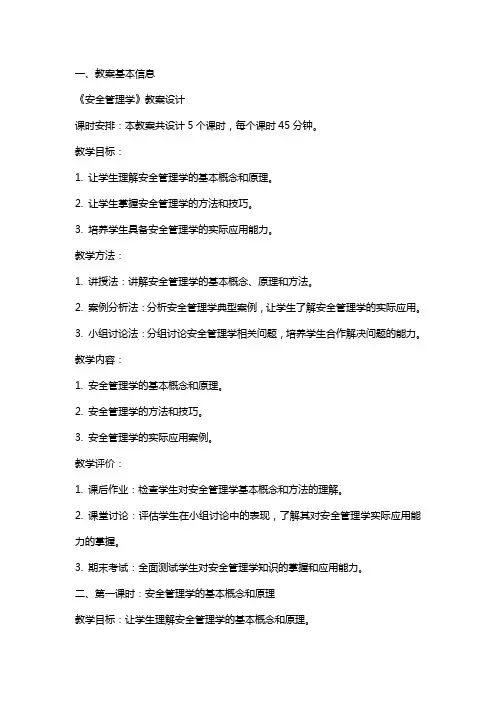 一、教案基本信息

《安全管理学》教案设计

课时安排：本教案共设计 5 个课时，每个课时 45 分钟。

教学目标：

1. 让学生理解安全管理学的基本概念和原理。

2. 让学生掌握安全管理学的方法和技巧。

3. 培养学生具备安全管理学的实际应用能力。

教学方法：

1. 讲授法：讲解安全管理学的基本概念、原理和方法。

2. 案例分析法：分析安全管理学典型案例，让学生了解安全管理学的实际应用。

3. 小组讨论法：分组讨论安全管理学相关问题，培养学生合作解决问题的能力。

教学内容：

1. 安全管理学的基本概念和原理。

2. 安全管理学的方法和技巧。

3. 安全管理学的实际应用案例。

教学评价：

1. 课后作业：检查学生对安全管理学基本概念和方法的理解。

2. 课堂讨论：评估学生在小组讨论中的表现，了解其对安全管理学实际应用能力的掌握。

3. 期末考试：全面测试学生对安全管理学知识的掌握和应用能力。

二、第一课时：安全管理学的基本概念和原理

教学目标：让学生理解安全管理学的基本概念和原理。